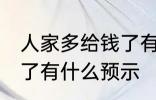 人家多给钱了有
了有什么预示